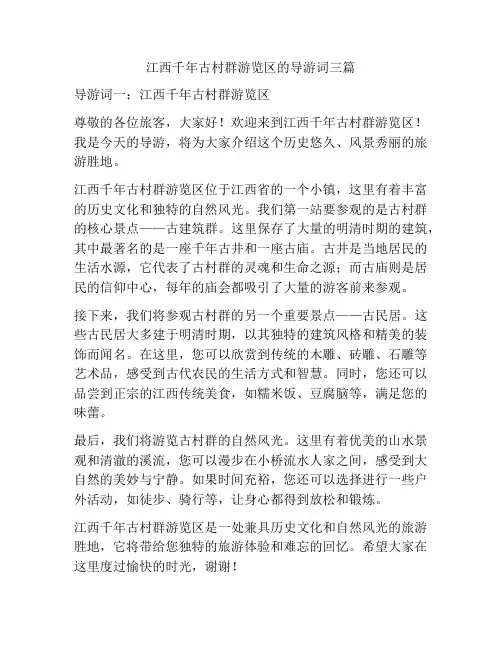 江西千年古村群游览区的导游词三篇

导游词一：江西千年古村群游览区

尊敬的各位旅客，大家好！欢迎来到江西千年古村群游览区！我是今天的导游，将为大家介绍这个历史悠久、风景秀丽的旅游胜地。

江西千年古村群游览区位于江西省的一个小镇，这里有着丰富的历史文化和独特的自然风光。我们第一站要参观的是古村群的核心景点——古建筑群。这里保存了大量的明清时期的建筑，其中最著名的是一座千年古井和一座古庙。古井是当地居民的生活水源，它代表了古村群的灵魂和生命之源；而古庙则是居民的信仰中心，每年的庙会都吸引了大量的游客前来参观。

接下来，我们将参观古村群的另一个重要景点——古民居。这些古民居大多建于明清时期，以其独特的建筑风格和精美的装饰而闻名。在这里，您可以欣赏到传统的木雕、砖雕、石雕等艺术品，感受到古代农民的生活方式和智慧。同时，您还可以品尝到正宗的江西传统美食，如糯米饭、豆腐脑等，满足您的味蕾。

最后，我们将游览古村群的自然风光。这里有着优美的山水景观和清澈的溪流，您可以漫步在小桥流水人家之间，感受到大自然的美妙与宁静。如果时间充裕，您还可以选择进行一些户外活动，如徒步、骑行等，让身心都得到放松和锻炼。

江西千年古村群游览区是一处兼具历史文化和自然风光的旅游胜地，它将带给您独特的旅游体验和难忘的回忆。希望大家在这里度过愉快的时光，谢谢！